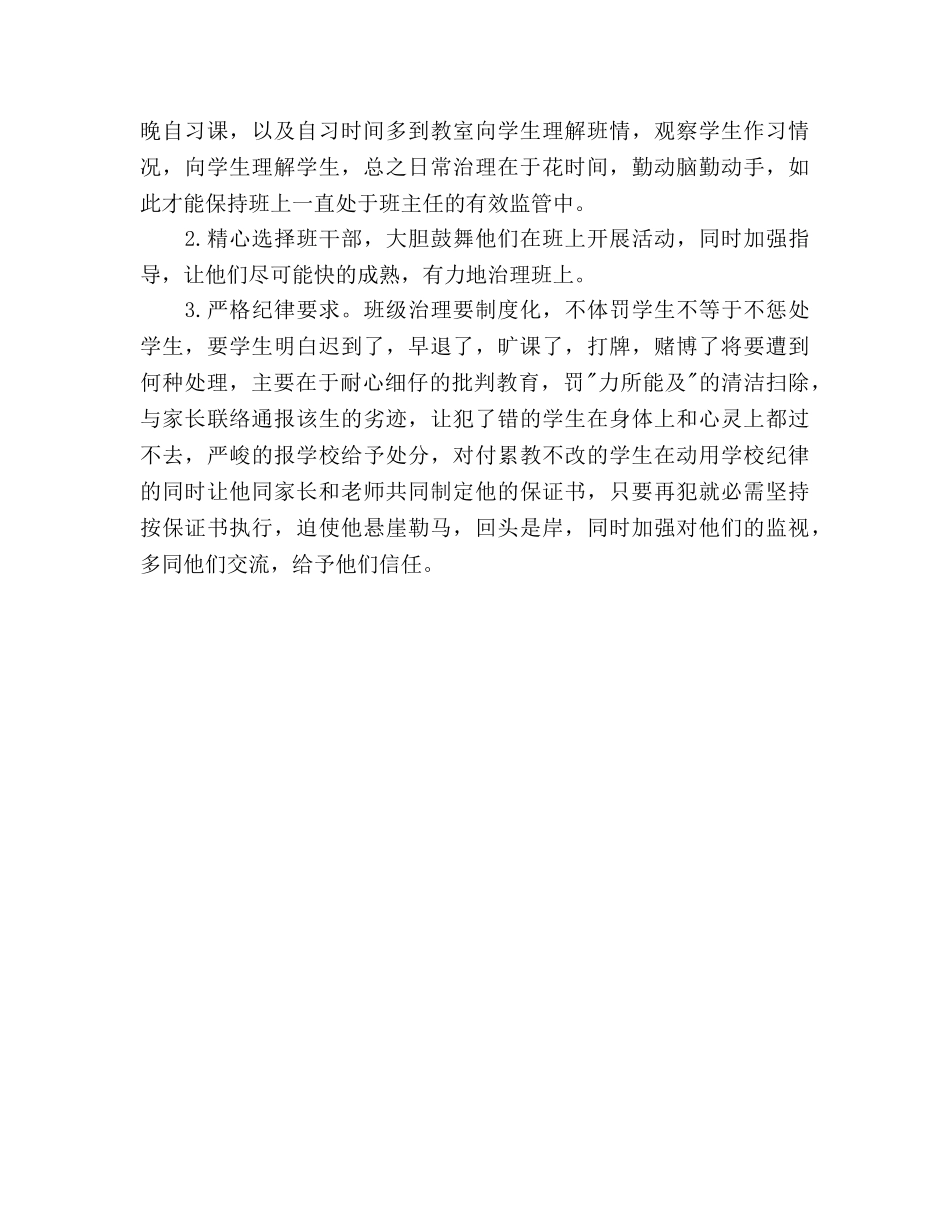 晚自习课，以及自习时间多到教室向学生理解班情，观察学生作习情况，向学生理解学生，总之日常治理在于花时间，勤动脑勤动手，如此才能保持班上一直处于班主任的有效监管中。

2.精心选择班干部，大胆鼓舞他们在班上开展活动，同时加强指导，让他们尽可能快的成熟，有力地治理班上。

3.严格纪律要求。班级治理要制度化，不体罚学生不等于不惩处学生，要学生明白迟到了，早退了，旷课了，打牌，赌博了将要遭到何种处理，主要在于耐心细仔的批判教育，罚"力所能及"的清洁扫除，与家长联络通报该生的劣迹，让犯了错的学生在身体上和心灵上都过不去，严峻的报学校给予处分，对付累教不改的学生在动用学校纪律的同时让他同家长和老师共同制定他的保证书，只要再犯就必需坚持按保证书执行，迫使他悬崖勒马，回头是岸，同时加强对他们的监视，多同他们交流，给予他们信任。